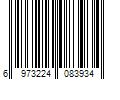 6 973224 083934